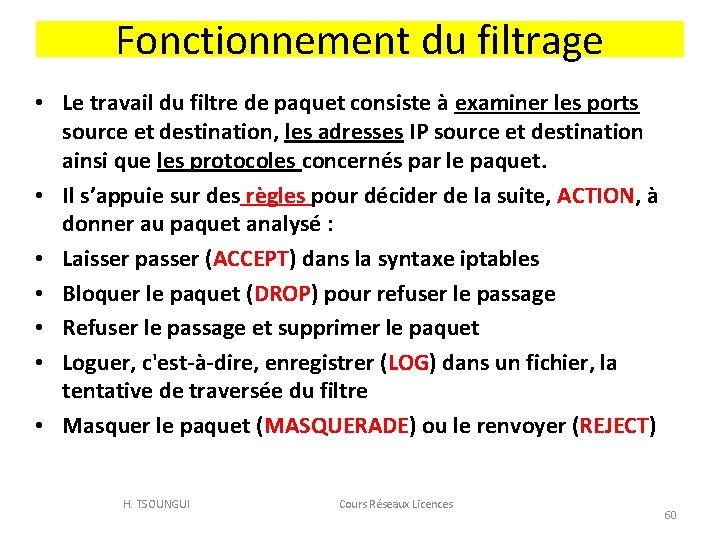 Fonctionnement du filtrage

• Le travail du filtre de paquet consiste à examiner les ports source et destination, les adresses IP source et destination ainsi que les protocoles concernés par le paquet.
• Il s'appuie sur des règles pour décider de la suite, ACTION, à donner au paquet analysé :
• Laisser passer (ACCEPT) dans la syntaxe iptables
• Bloquer le paquet (DROP) pour refuser le passage
• Refuser le passage et supprimer le paquet
• Loguer, c'est-à-dire, enregistrer (LOG) dans un fichier, la tentative de traversée du filtre
• Masquer le paquet (MASQUERADE) ou le renvoyer (REJECT)

H. TSOUNGUI

Cours Réseaux Licences

60